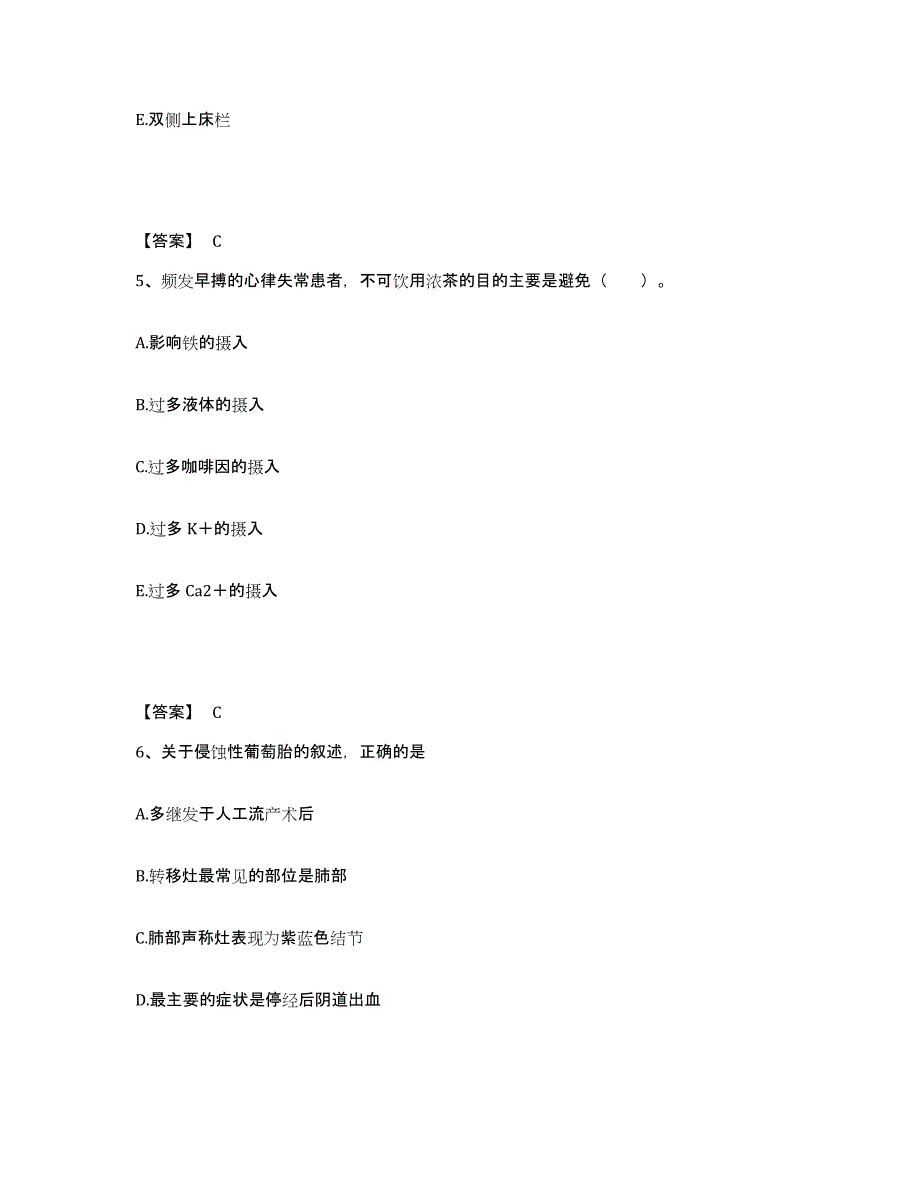 E.双侧上床栏

【答案】 C

5、频发早搏的心律失常患者，不可饮用浓茶的目的主要是避免（　　）。

A.影响铁的摄入

B.过多液体的摄入

C.过多咖啡因的摄入

D.过多 K＋的摄入

E.过多 Ca2＋的摄入

【答案】 C

6、关于侵蚀性葡萄胎的叙述，正确的是

A.多继发于人工流产术后

B.转移灶最常见的部位是肺部

C.肺部声称灶表现为紫蓝色结节

D.最主要的症状是停经后阴道出血